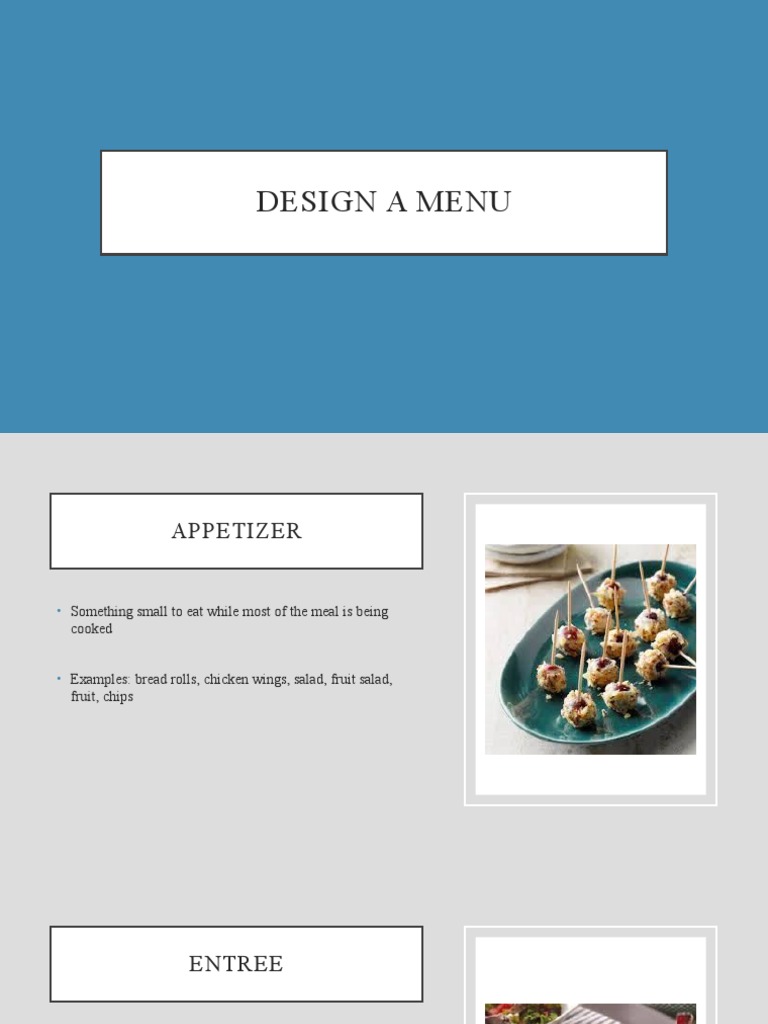 DESIGN A MENU

APPETIZER

• Something small to eat while most of the meal is being cooked

• Examples: bread rolls, chicken wings, salad, fruit salad, fruit, chips

ENTREE